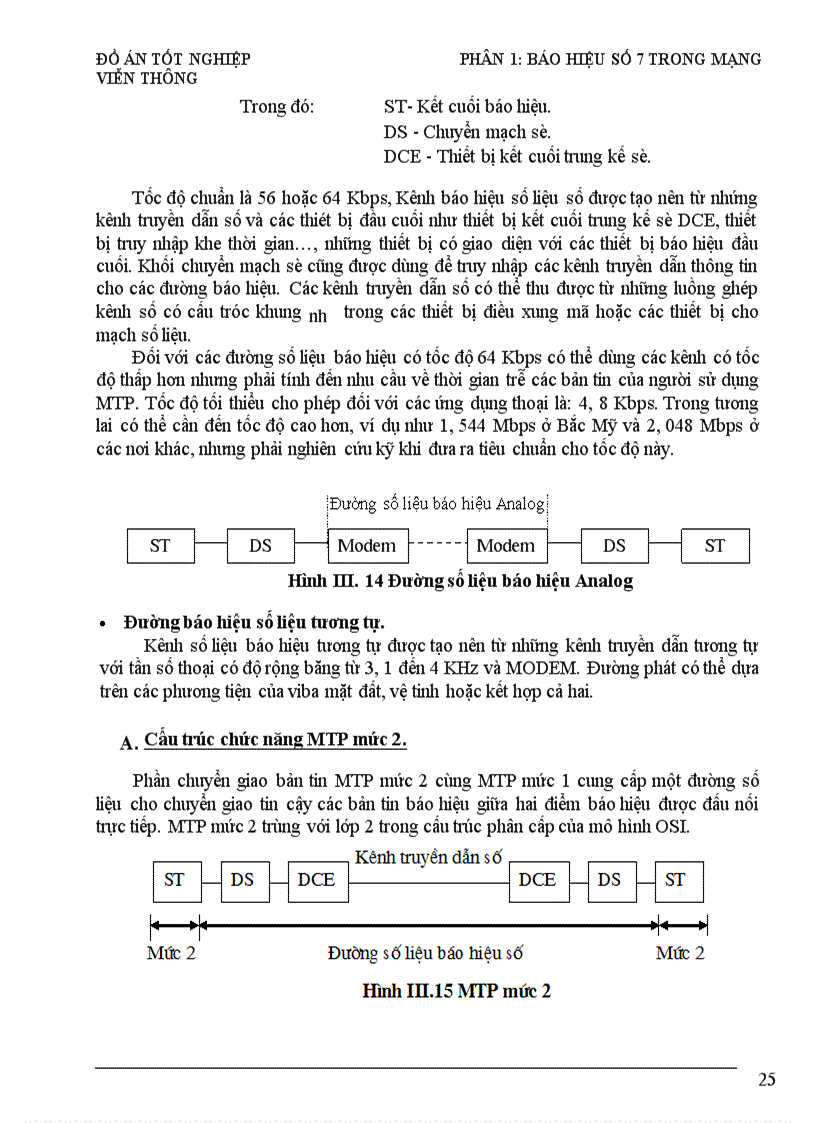 ĐỒ ÁN TỐT NGHIỆP
VIỄN THÔNG

PHẦN 1: BÁO HIỆU SỐ 7 TRONG MẠNG

Trong đó: ST- Kết cuối báo hiệu.
DS - Chuyển mạch sè.
DCE - Thiết bị kết cuối trung kế sè.

Tốc độ chuẩn là 56 hoặc 64 Kbps, Kênh báo hiệu số liệu số được tạo nên từ những kênh truyền dẫn số và các thiết bị đầu cuối như thiết bị kết cuối trung kế sè DCE, thiết bị truy nhập khe thời gian…, những thiết bị có giao diện với các thiết bị báo hiệu đầu cuối. Khối chuyển mạch sè cũng được dùng để truy nhập các kênh truyền dẫn thông tin cho các đường báo hiệu. Các kênh truyền dẫn số có thể thu được từ những luồng ghép kênh số có cấu tróc khung nh trong các thiết bị điều xung mã hoặc các thiết bị cho mạch số liệu.

Đối với các đường số liệu báo hiệu có tốc độ 64 Kbps có thể dùng các kênh có tốc độ thấp hơn nhưng phải tính đến nhu cầu về thời gian trễ các bản tin của người sử dụng MTP. Tốc độ tối thiểu cho phép đối với các ứng dụng thoại là: 4, 8 Kbps. Trong tương lai có thể cần đến tốc độ cao hơn, ví dụ như 1, 544 Mbps ở Bắc Mỹ và 2, 048 Mbps ở các nơi khác, nhưng phải nghiên cứu kỹ khi đưa ra tiêu chuẩn cho tốc độ này.

Đường số liệu báo hiệu Analog

ST DS Modem Modem DS ST

Hình III. 14 Đường số liệu báo hiệu Analog

• Đường báo hiệu số liệu tương tự.

Kênh số liệu báo hiệu tương tự được tạo nên từ những kênh truyền dẫn tương tự với tần số thoại có độ rộng băng từ 3, 1 đến 4 KHz và MODEM. Đường phát có thể dựa trên các phương tiện của viba mặt đất, vệ tinh hoặc kết hợp cả hai.

A. Cấu trúc chức năng MTP mức 2.

Phần chuyển giao bản tin MTP mức 2 cùng MTP mức 1 cung cấp một đường số liệu cho chuyển giao tin cậy các bản tin báo hiệu giữa hai điểm báo hiệu được đấu nối trực tiếp. MTP mức 2 trùng với lớp 2 trong cấu trúc phân cấp của mô hình OSI.

Kênh truyền dẫn số

ST DS DCE DCE DS ST

Mức 2 Đường số liệu báo hiệu số Mức 2

Hình III.15 MTP mức 2

25